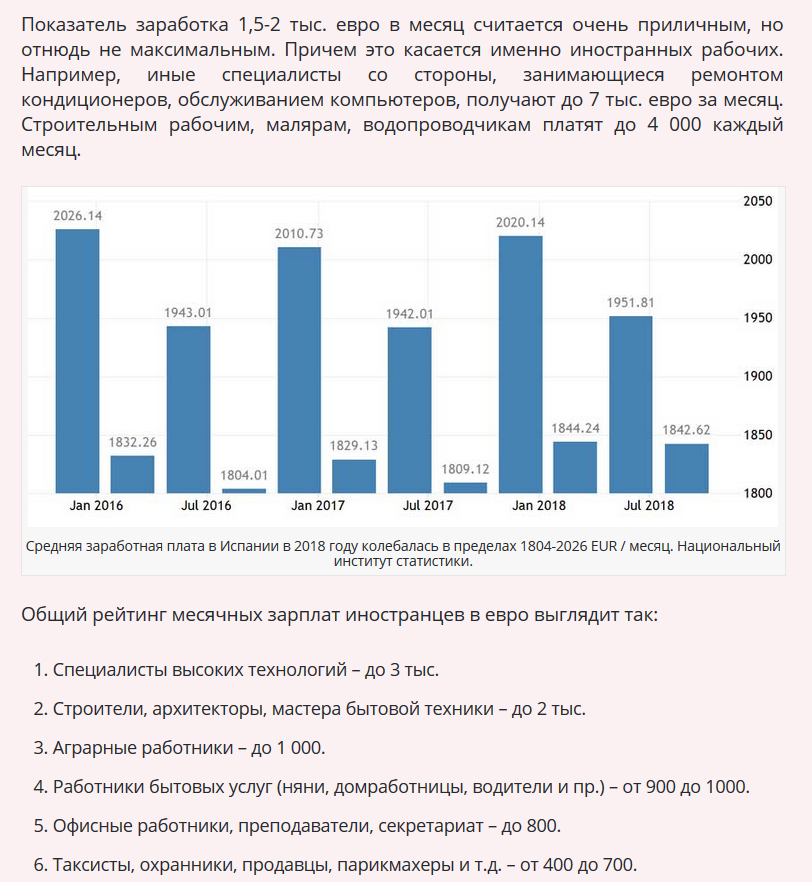 Показатель заработка 1,5-2 тыс. евро в месяц считается очень приличным, но отнюдь не максимальным. Причем это касается именно иностранных рабочих. Например, иные специалисты со стороны, занимающиеся ремонтом кондиционеров, обслуживанием компьютеров, получают до 7 тыс. евро за месяц. Строительным рабочим, малярам, водопроводчикам платят до 4 000 каждый месяц.

2026.14
1832.26
1943.01
1804.01
2010.73
1829.13
1942.01
1809.12
2020.14
1844.24
1951.81
1842.62

2050
2000
1950
1900
1850
1800

Jan 2016 Jul 2016 Jan 2017 Jul 2017 Jan 2018 Jul 2018

Средняя заработная плата в Испании в 2018 году колебалась в пределах 1804-2026 EUR / месяц. Национальный институт статистики.

Общий рейтинг месячных зарплат иностранцев в евро выглядит так:

1. Специалисты высоких технологий – до 3 тыс.

2. Строители, архитекторы, мастера бытовой техники – до 2 тыс.

3. Аграрные работники – до 1 000.

4. Работники бытовых услуг (няни, домработницы, водители и пр.) – от 900 до 1000.

5. Офисные работники, преподаватели, секретариат – до 800.

6. Таксисты, охранники, продавцы, парикмахеры и т.д. – от 400 до 700.